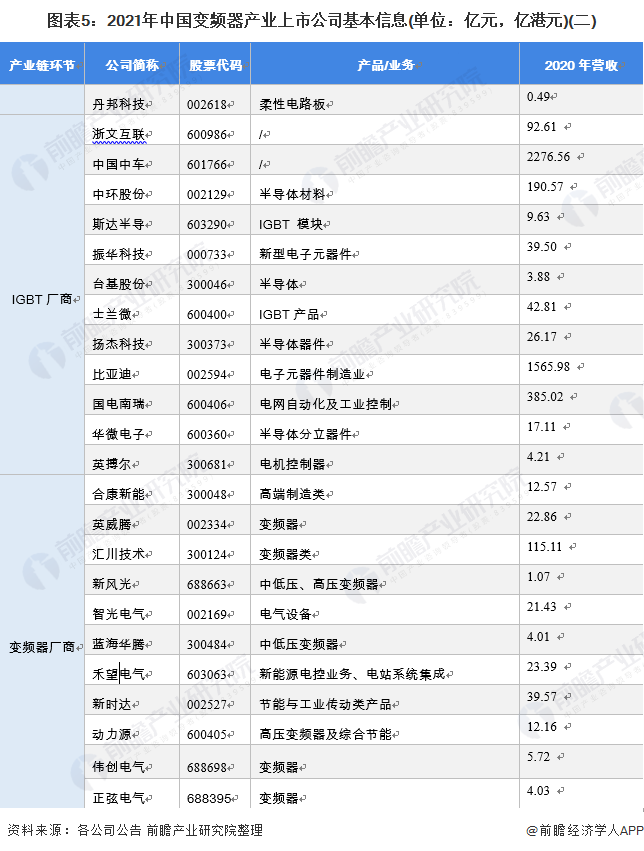 图表5：2021年中国变频器产业上市公司基本信息(单位：亿元，亿港元)(二)

| 产业链环节 | 公司简称 | 股票代码 | 产品/业务 | 2020 年营收 |
|---|---|---|---|---|
| | 丹邦科技 | 002618 | 柔性电路板 | 0.49 |
| IGBT 厂商 | 浙文互联 | 600986 | / | 92.61 |
| | 中国中车 | 601766 | / | 2276.56 |
| | 中环股份 | 002129 | 半导体材料 | 190.57 |
| | 斯达半导 | 603290 | IGBT 模块 | 9.63 |
| | 振华科技 | 000733 | 新型电子元器件 | 39.50 |
| | 台基股份 | 300046 | 半导体 | 3.88 |
| | 士兰微 | 600400 | IGBT 产品 | 42.81 |
| | 扬杰科技 | 300373 | 半导体器件 | 26.17 |
| | 比亚迪 | 002594 | 电子元器件制造业 | 1565.98 |
| | 国电南瑞 | 600406 | 电网自动化及工业控制 | 385.02 |
| | 华微电子 | 600360 | 半导体分立器件 | 17.11 |
| | 英搏尔 | 300681 | 电机控制器 | 4.21 |
| 变频器厂商 | 合康新能 | 300048 | 高端制造类 | 12.57 |
| | 英威腾 | 002334 | 变频器 | 22.86 |
| | 汇川技术 | 300124 | 变频器类 | 115.11 |
| | 新风光 | 688663 | 中低压、高压变频器 | 1.07 |
| | 智光电气 | 002169 | 电气设备 | 21.43 |
| | 蓝海华腾 | 300484 | 中低压变频器 | 4.01 |
| | 禾望电气 | 603063 | 新能源电控业务、电站系统集成 | 23.39 |
| | 新时达 | 002527 | 节能与工业传动类产品 | 39.57 |
| | 动力源 | 600405 | 高压变频器及综合节能 | 12.16 |
| | 伟创电气 | 688698 | 变频器 | 5.72 |
| | 正弦电气 | 688395 | 变频器 | 4.03 |

资料来源：各公司公告 前瞻产业研究院整理

@前瞻经济学人APP